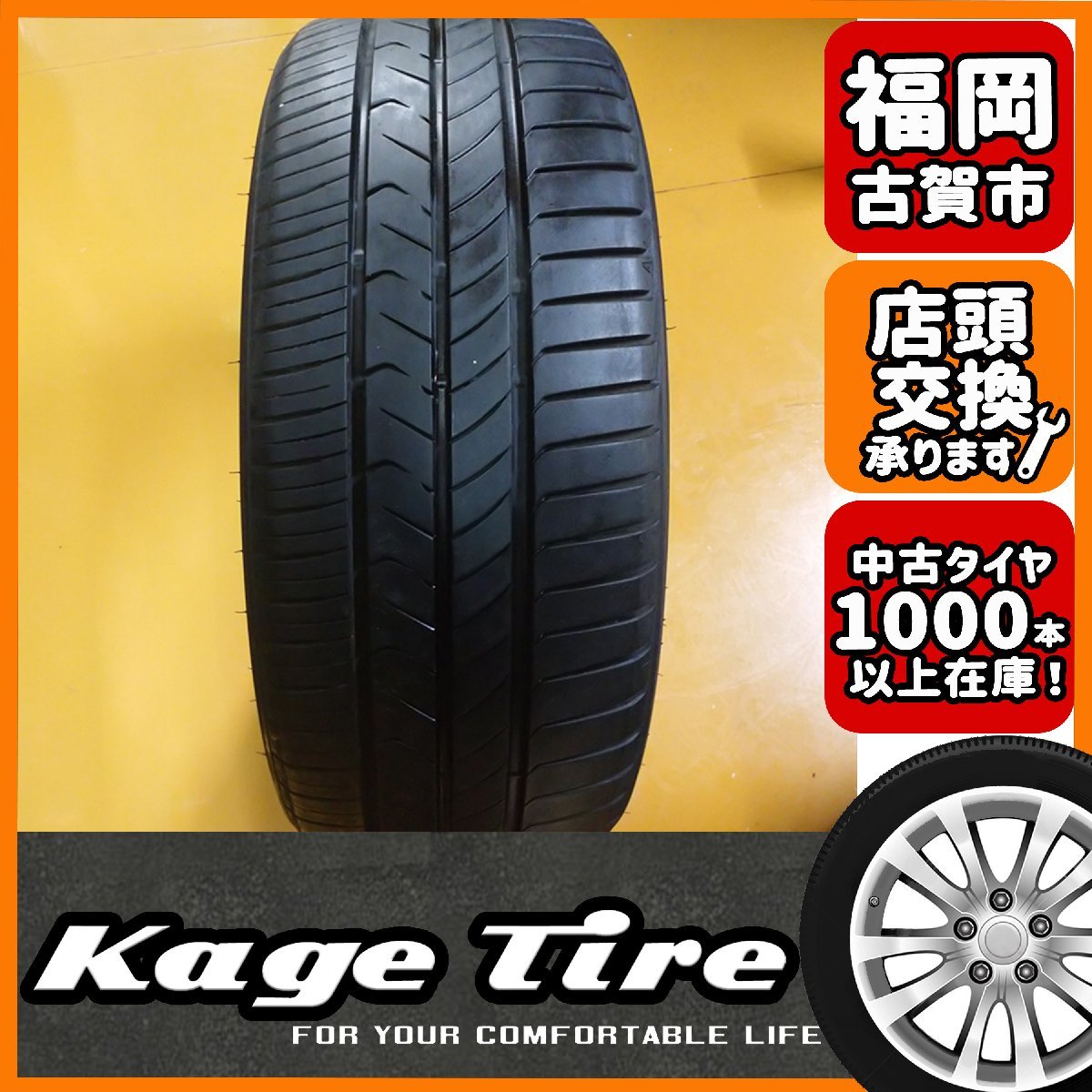 福岡
古賀市

店頭
交換
承ります

中古タイヤ
1000本
以上在庫！

Kage Tire
FOR YOUR COMFORTABLE LIFE